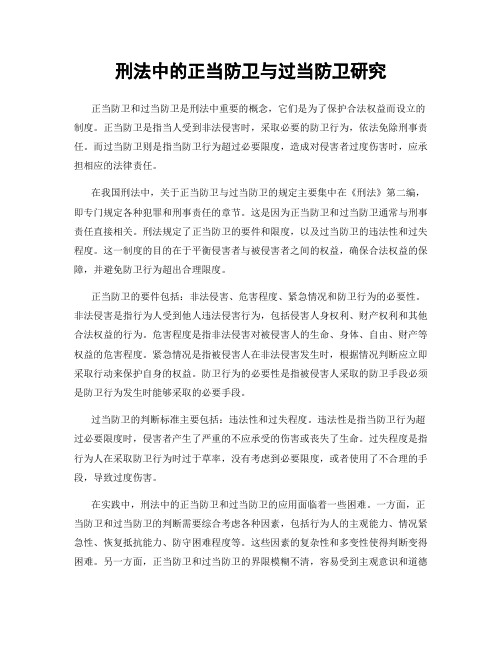 刑法中的正当防卫与过当防卫研究

正当防卫和过当防卫是刑法中重要的概念，它们是为了保护合法权益而设立的制度。正当防卫是指当人受到非法侵害时，采取必要的防卫行为，依法免除刑事责任。而过当防卫则是指当防卫行为超过必要限度，造成对侵害者过度伤害时，应承担相应的法律责任。

在我国刑法中，关于正当防卫与过当防卫的规定主要集中在《刑法》第二编，即专门规定各种犯罪和刑事责任的章节。这是因为正当防卫和过当防卫通常与刑事责任直接相关。刑法规定了正当防卫的要件和限度，以及过当防卫的违法性和过失程度。这一制度的目的在于平衡侵害者与被侵害者之间的权益，确保合法权益的保障，并避免防卫行为超出合理限度。

正当防卫的要件包括：非法侵害、危害程度、紧急情况和防卫行为的必要性。非法侵害是指行为人受到他人违法侵害行为，包括侵害人身权利、财产权利和其他合法权益的行为。危害程度是指非法侵害对被侵害人的生命、身体、自由、财产等权益的危害程度。紧急情况是指被侵害人在非法侵害发生时，根据情况判断应立即采取行动来保护自身的权益。防卫行为的必要性是指被侵害人采取的防卫手段必须是防卫行为发生时能够采取的必要手段。

过当防卫的判断标准主要包括：违法性和过失程度。违法性是指当防卫行为超过必要限度时，侵害者产生了严重的不应承受的伤害或丧失了生命。过失程度是指行为人在采取防卫行为时过于草率，没有考虑到必要限度，或者使用了不合理的手段，导致过度伤害。

在实践中，刑法中的正当防卫和过当防卫的应用面临着一些困难。一方面，正当防卫和过当防卫的判断需要综合考虑各种因素，包括行为人的主观能力、情况紧急性、恢复抵抗能力、防守困难程度等。这些因素的复杂性和多变性使得判断变得困难。另一方面，正当防卫和过当防卫的界限模糊不清，容易受到主观意识和道德